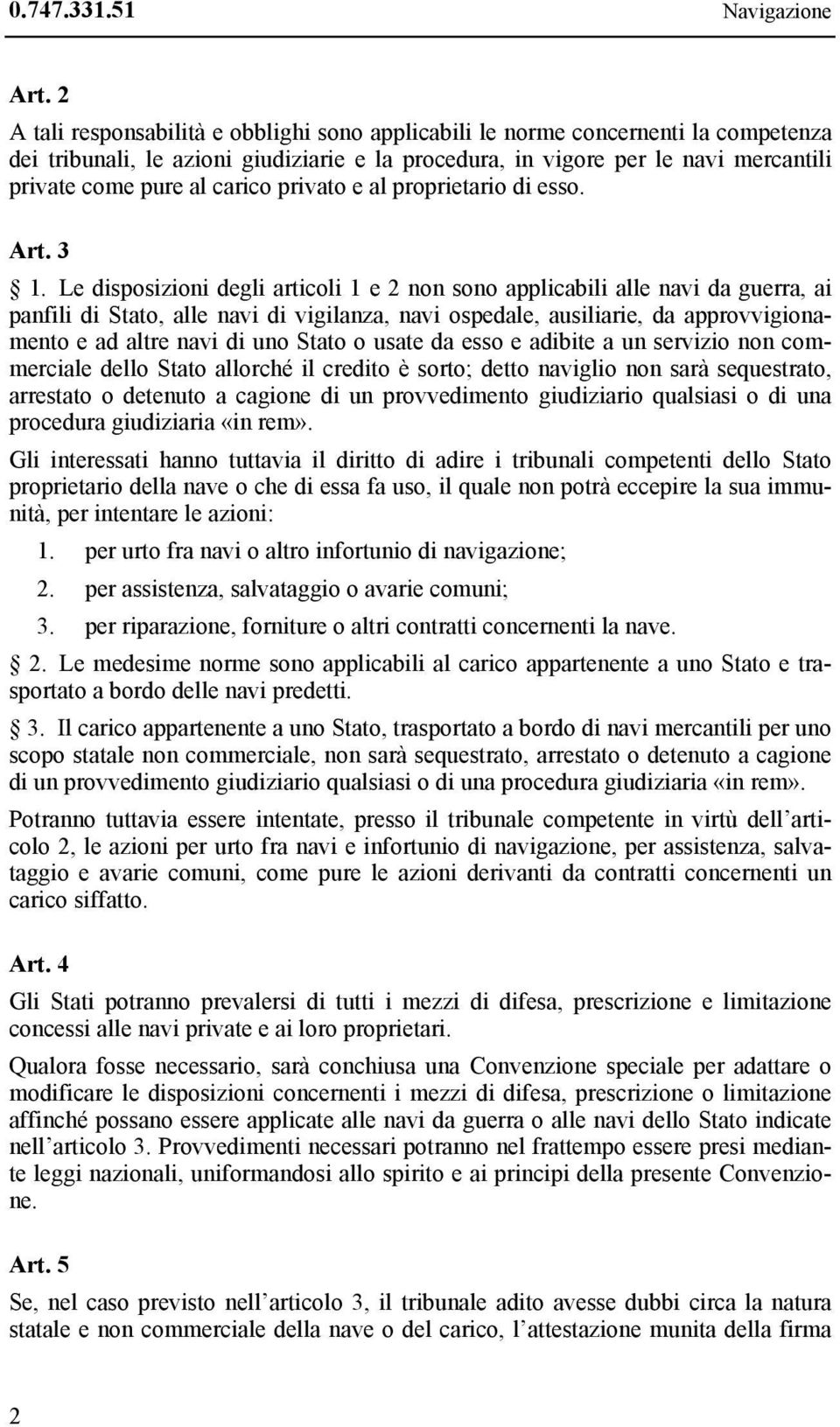 0.747.331.51 Navigazione

Art. 2

A tali responsabilità e obblighi sono applicabili le norme concernenti la competenza dei tribunali, le azioni giudiziarie e la procedura, in vigore per le navi mercantili private come pure al carico privato e al proprietario di esso.

Art. 3

§ 1. Le disposizioni degli articoli 1 e 2 non sono applicabili alle navi da guerra, ai panfili di Stato, alle navi di vigilanza, navi ospedale, ausiliarie, da approvvigionamento e ad altre navi di uno Stato o usate da esso e adibite a un servizio non commerciale dello Stato allorché il credito è sorto; detto naviglio non sarà sequestrato, arrestato o detenuto a cagione di un provvedimento giudiziario qualsiasi o di una procedura giudiziaria «in rem».

Gli interessati hanno tuttavia il diritto di adire i tribunali competenti dello Stato proprietario della nave o che di essa fa uso, il quale non potrà eccepire la sua immunità, per intentare le azioni:

1. per urto fra navi o altro infortunio di navigazione;
2. per assistenza, salvataggio o avarie comuni;
3. per riparazione, forniture o altri contratti concernenti la nave.

§ 2. Le medesime norme sono applicabili al carico appartenente a uno Stato e trasportato a bordo delle navi predetti.

§ 3. Il carico appartenente a uno Stato, trasportato a bordo di navi mercantili per uno scopo statale non commerciale, non sarà sequestrato, arrestato o detenuto a cagione di un provvedimento giudiziario qualsiasi o di una procedura giudiziaria «in rem».

Potranno tuttavia essere intentate, presso il tribunale competente in virtù dell'articolo 2, le azioni per urto fra navi e infortunio di navigazione, per assistenza, salvataggio e avarie comuni, come pure le azioni derivanti da contratti concernenti un carico siffatto.

Art. 4

Gli Stati potranno prevalersi di tutti i mezzi di difesa, prescrizione e limitazione concessi alle navi private e ai loro proprietari.

Qualora fosse necessario, sarà conchiusa una Convenzione speciale per adattare o modificare le disposizioni concernenti i mezzi di difesa, prescrizione o limitazione affinché possano essere applicate alle navi da guerra o alle navi dello Stato indicate nell'articolo 3. Provvedimenti necessari potranno nel frattempo essere presi mediante leggi nazionali, uniformandosi allo spirito e ai principi della presente Convenzione.

Art. 5

Se, nel caso previsto nell'articolo 3, il tribunale adito avesse dubbi circa la natura statale e non commerciale della nave o del carico, l'attestazione munita della firma

2